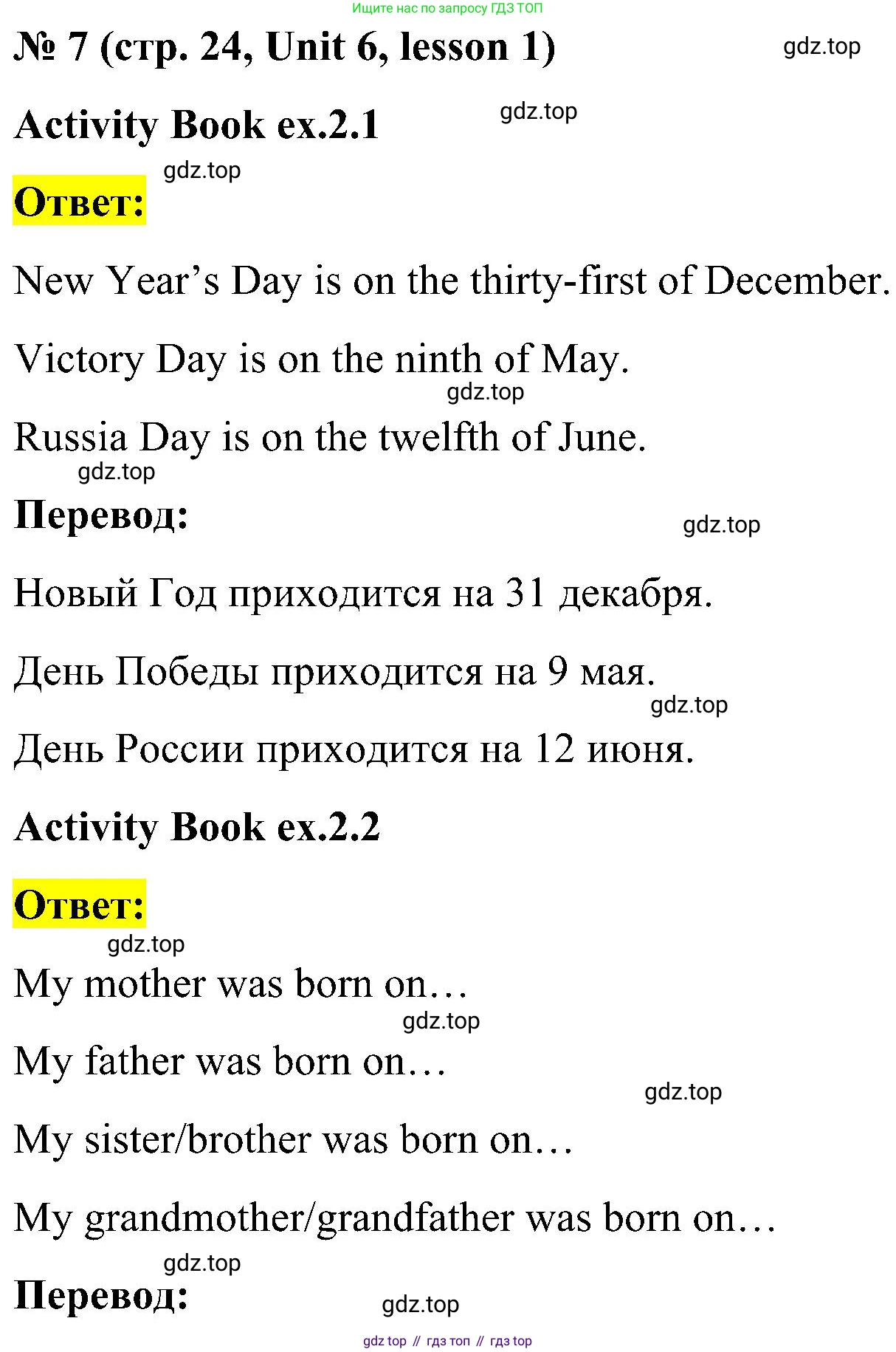 Ищите нас по запросу ГДЗ ТОП

№ 7 (стр. 24, Unit 6, lesson 1)

gdz.top

Activity Book ex.2.1

gdz.top

gdz.top

Ответ:

New Year's Day is on the thirty-first of December.

Victory Day is on the ninth of May.

gdz.top

Russia Day is on the twelfth of June.

gdz.top

Перевод:

gdz.top

Новый Год приходится на 31 декабря.

День Победы приходится на 9 мая.

gdz.top

День России приходится на 12 июня.

Activity Book ex.2.2

Ответ:

gdz.top

My mother was born on…

gdz.top

My father was born on…

gdz.top

My sister/brother was born on…

My grandmother/grandfather was born on…

gdz.top

Перевод:

gdz.top

gdz top // гдз топ // гдз top